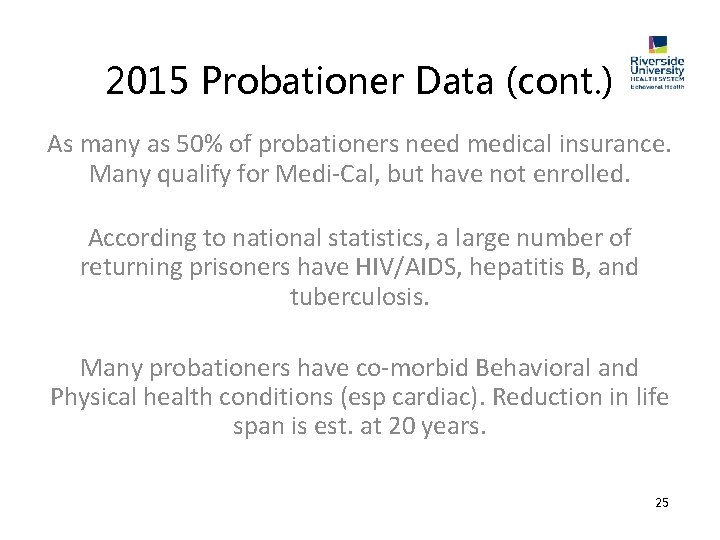 2015 Probationer Data (cont.)

Riverside University HEALTH SYSTEM Behavioral Health

As many as 50% of probationers need medical insurance. Many qualify for Medi-Cal, but have not enrolled.

According to national statistics, a large number of returning prisoners have HIV/AIDS, hepatitis B, and tuberculosis.

Many probationers have co-morbid Behavioral and Physical health conditions (esp cardiac). Reduction in life span is est. at 20 years.

25